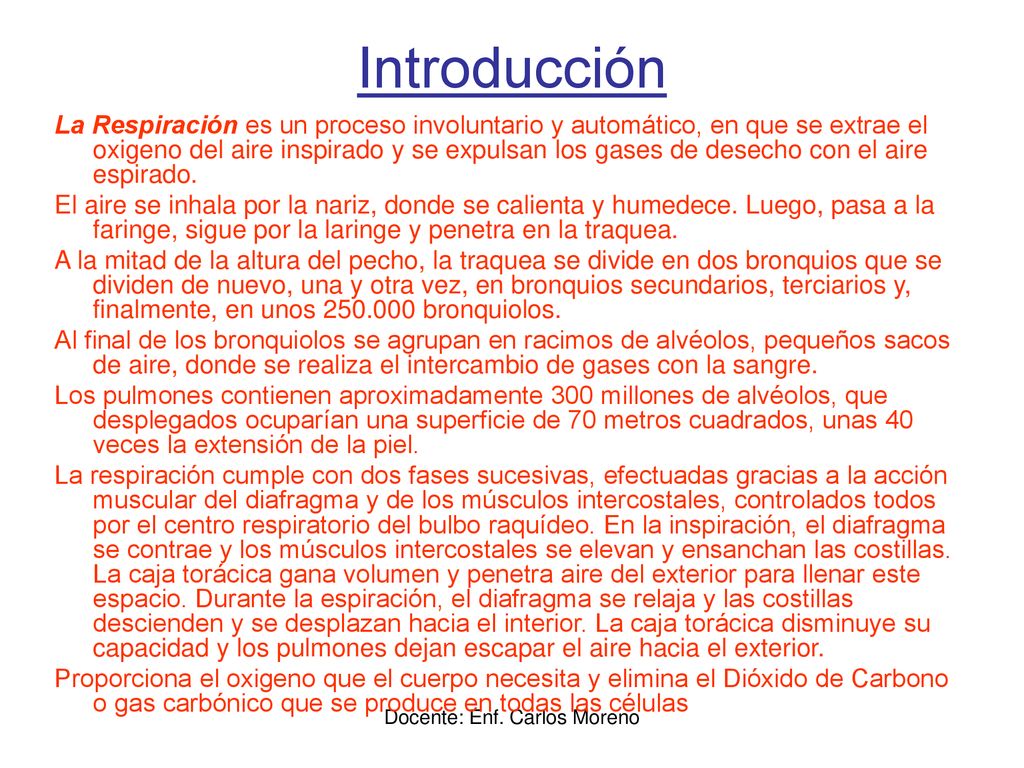 Introducción

La Respiración es un proceso involuntario y automático, en que se extrae el oxigeno del aire inspirado y se expulsan los gases de desecho con el aire espirado.

El aire se inhala por la nariz, donde se calienta y humedece. Luego, pasa a la faringe, sigue por la laringe y penetra en la traquea.

A la mitad de la altura del pecho, la traquea se divide en dos bronquios que se dividen de nuevo, una y otra vez, en bronquios secundarios, terciarios y, finalmente, en unos 250.000 bronquiolos.

Al final de los bronquiolos se agrupan en racimos de alvéolos, pequeños sacos de aire, donde se realiza el intercambio de gases con la sangre.

Los pulmones contienen aproximadamente 300 millones de alvéolos, que desplegados ocuparían una superficie de 70 metros cuadrados, unas 40 veces la extensión de la piel.

La respiración cumple con dos fases sucesivas, efectuadas gracias a la acción muscular del diafragma y de los músculos intercostales, controlados todos por el centro respiratorio del bulbo raquídeo. En la inspiración, el diafragma se contrae y los músculos intercostales se elevan y ensanchan las costillas. La caja torácica gana volumen y penetra aire del exterior para llenar este espacio. Durante la espiración, el diafragma se relaja y las costillas descienden y se desplazan hacia el interior. La caja torácica disminuye su capacidad y los pulmones dejan escapar el aire hacia el exterior.

Proporciona el oxigeno que el cuerpo necesita y elimina el Dióxido de Carbono o gas carbónico que se produce en todas las células

Docente: Enf. Carlos Moreno